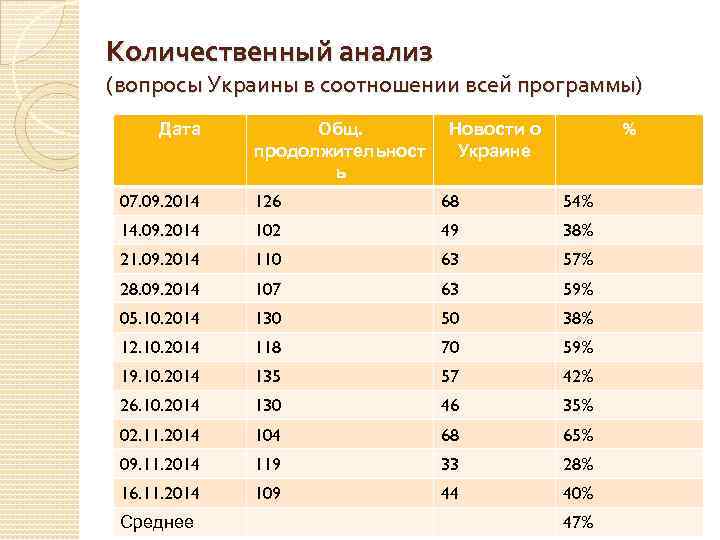 Количественный анализ
(вопросы Украины в соотношении всей программы)

| Дата | Общ. продолжительность | Новости о Украине | % |
|---|---|---|---|
| 07.09.2014 | 126 | 68 | 54% |
| 14.09.2014 | 102 | 49 | 38% |
| 21.09.2014 | 110 | 63 | 57% |
| 28.09.2014 | 107 | 63 | 59% |
| 05.10.2014 | 130 | 50 | 38% |
| 12.10.2014 | 118 | 70 | 59% |
| 19.10.2014 | 135 | 57 | 42% |
| 26.10.2014 | 130 | 46 | 35% |
| 02.11.2014 | 104 | 68 | 65% |
| 09.11.2014 | 119 | 33 | 28% |
| 16.11.2014 | 109 | 44 | 40% |
| Среднее | | | 47% |